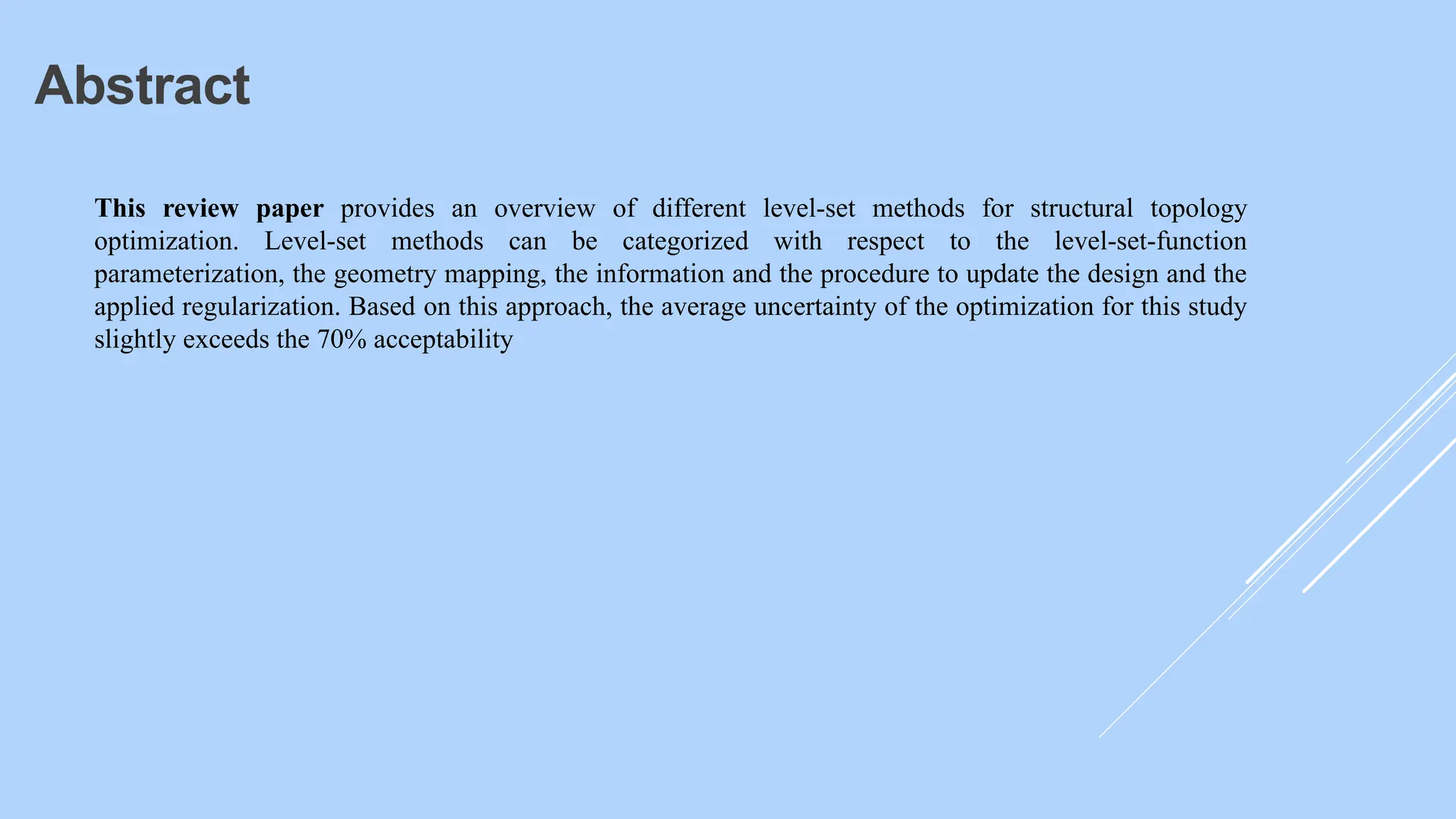 Abstract

This review paper provides an overview of different level-set methods for structural topology optimization. Level-set methods can be categorized with respect to the level-set-function parameterization, the geometry mapping, the information and the procedure to update the design and the applied regularization. Based on this approach, the average uncertainty of the optimization for this study slightly exceeds the 70% acceptability